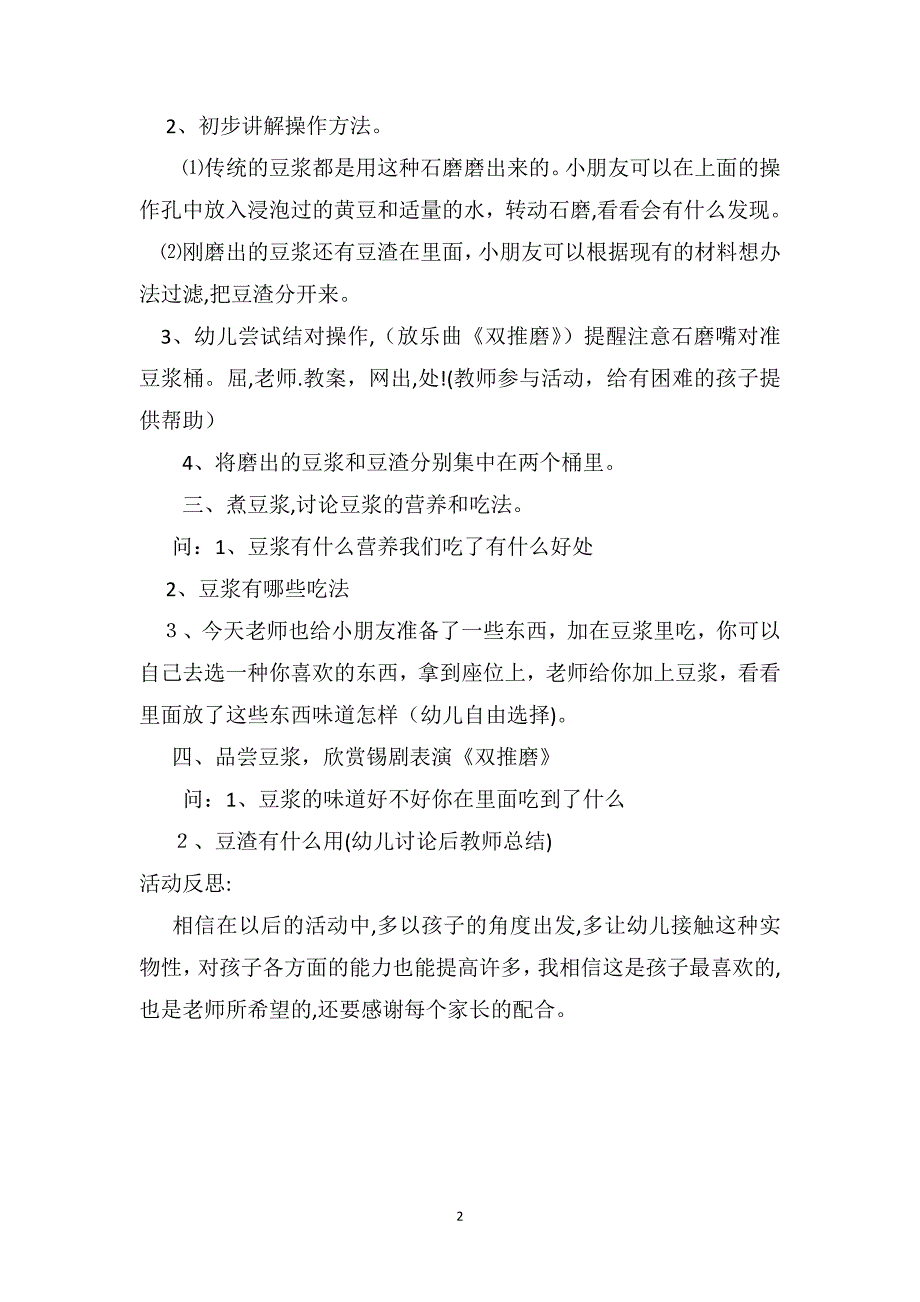 2、初步讲解操作方法。

⑴传统的豆浆都是用这种石磨磨出来的。小朋友可以在上面的操作孔中放入浸泡过的黄豆和适量的水，转动石磨,看看会有什么发现。

⑵刚磨出的豆浆还有豆渣在里面，小朋友可以根据现有的材料想办法过滤,把豆渣分开来。

3、幼儿尝试结对操作,（放乐曲《双推磨》）提醒注意石磨嘴对准豆浆桶。屈,老师.教案，网出,处!(教师参与活动，给有困难的孩子提供帮助）

4、将磨出的豆浆和豆渣分别集中在两个桶里。

三、煮豆浆,讨论豆浆的营养和吃法。

问：1、豆浆有什么营养我们吃了有什么好处

2、豆浆有哪些吃法

3、今天老师也给小朋友准备了一些东西，加在豆浆里吃，你可以自己去选一种你喜欢的东西，拿到座位上，老师给你加上豆浆，看看里面放了这些东西味道怎样（幼儿自由选择)。

四、品尝豆浆，欣赏锡剧表演《双推磨》

问：1、豆浆的味道好不好你在里面吃到了什么

2、豆渣有什么用(幼儿讨论后教师总结)

活动反思:

相信在以后的活动中,多以孩子的角度出发,多让幼儿接触这种实物性，对孩子各方面的能力也能提高许多，我相信这是孩子最喜欢的,也是老师所希望的,还要感谢每个家长的配合。

2